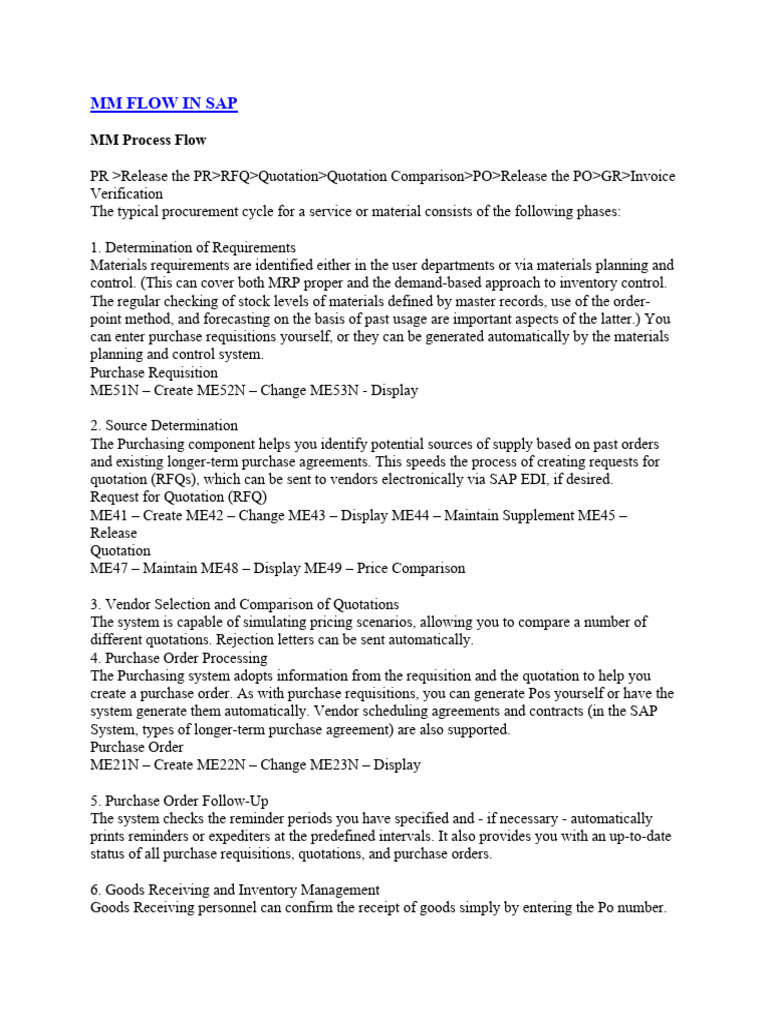 MM FLOW IN SAP

MM Process Flow

PR >Release the PR>RFQ>Quotation>Quotation Comparison>PO>Release the PO>GR>Invoice Verification
The typical procurement cycle for a service or material consists of the following phases:

1. Determination of Requirements
Materials requirements are identified either in the user departments or via materials planning and control. (This can cover both MRP proper and the demand-based approach to inventory control. The regular checking of stock levels of materials defined by master records, use of the order-point method, and forecasting on the basis of past usage are important aspects of the latter.) You can enter purchase requisitions yourself, or they can be generated automatically by the materials planning and control system.
Purchase Requisition
ME51N – Create ME52N – Change ME53N - Display

2. Source Determination
The Purchasing component helps you identify potential sources of supply based on past orders and existing longer-term purchase agreements. This speeds the process of creating requests for quotation (RFQs), which can be sent to vendors electronically via SAP EDI, if desired.
Request for Quotation (RFQ)
ME41 – Create ME42 – Change ME43 – Display ME44 – Maintain Supplement ME45 – Release
Quotation
ME47 – Maintain ME48 – Display ME49 – Price Comparison

3. Vendor Selection and Comparison of Quotations
The system is capable of simulating pricing scenarios, allowing you to compare a number of different quotations. Rejection letters can be sent automatically.
4. Purchase Order Processing
The Purchasing system adopts information from the requisition and the quotation to help you create a purchase order. As with purchase requisitions, you can generate Pos yourself or have the system generate them automatically. Vendor scheduling agreements and contracts (in the SAP System, types of longer-term purchase agreement) are also supported.
Purchase Order
ME21N – Create ME22N – Change ME23N – Display

5. Purchase Order Follow-Up
The system checks the reminder periods you have specified and - if necessary - automatically prints reminders or expediters at the predefined intervals. It also provides you with an up-to-date status of all purchase requisitions, quotations, and purchase orders.

6. Goods Receiving and Inventory Management
Goods Receiving personnel can confirm the receipt of goods simply by entering the Po number.